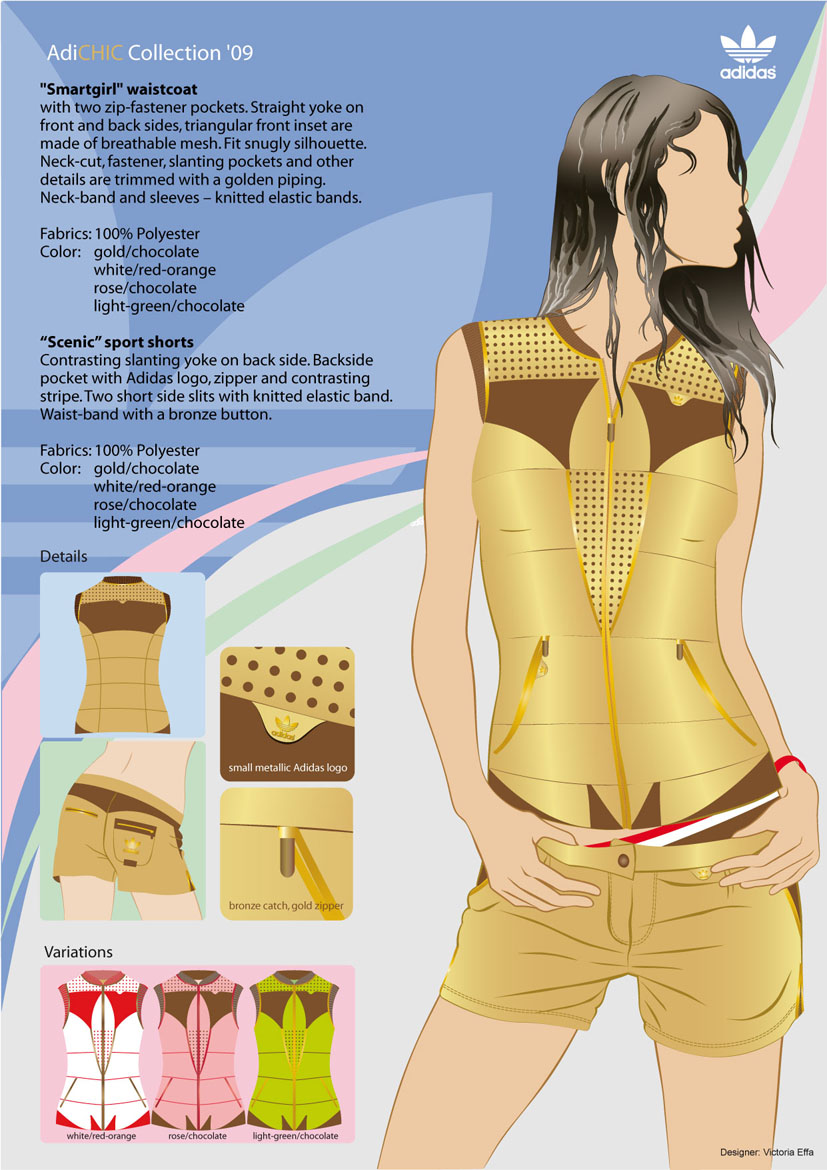 AdiCHIC Collection '09

adidas

"Smartgirl" waistcoat
with two zip-fastener pockets. Straight yoke on front and back sides, triangular front inset are made of breathable mesh. Fit snugly silhouette. Neck-cut, fastener, slanting pockets and other details are trimmed with a golden piping. Neck-band and sleeves – knitted elastic bands.

Fabrics: 100% Polyester
Color: gold/chocolate
white/red-orange
rose/chocolate
light-green/chocolate

"Scenic" sport shorts
Contrasting slanting yoke on back side. Backside pocket with Adidas logo, zipper and contrasting stripe. Two short side slits with knitted elastic band. Waist-band with a bronze button.

Fabrics: 100% Polyester
Color: gold/chocolate
white/red-orange
rose/chocolate
light-green/chocolate

Details

small metallic Adidas logo

bronze catch, gold zipper

Variations

white/red-orange rose/chocolate light-green/chocolate

Designer: Victoria Effa